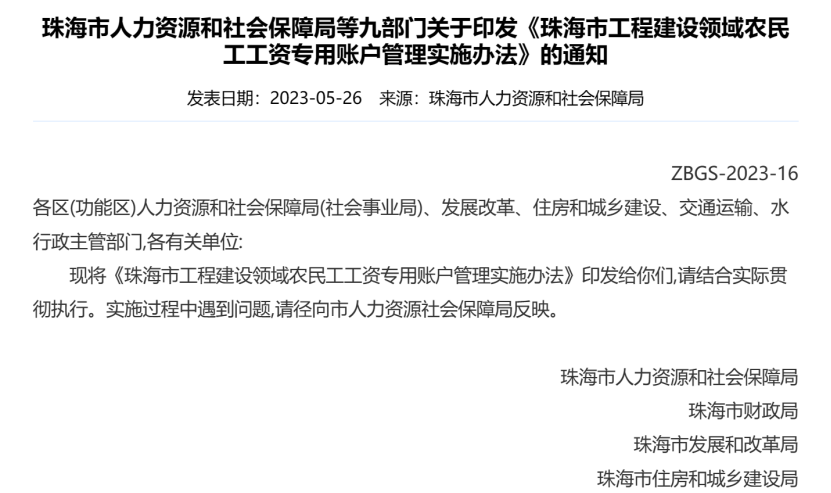 珠海市人力资源和社会保障局等九部门关于印发《珠海市工程建设领域农民工工资专用账户管理实施办法》的通知

发表日期：2023-05-26　来源：珠海市人力资源和社会保障局

ZBGS-2023-16

各区(功能区)人力资源和社会保障局(社会事业局)、发展改革、住房和城乡建设、交通运输、水行政主管部门,各有关单位:

现将《珠海市工程建设领域农民工工资专用账户管理实施办法》印发给你们,请结合实际贯彻执行。实施过程中遇到问题,请径向市人力资源社会保障局反映。

珠海市人力资源和社会保障局

珠海市财政局

珠海市发展和改革局

珠海市住房和城乡建设局